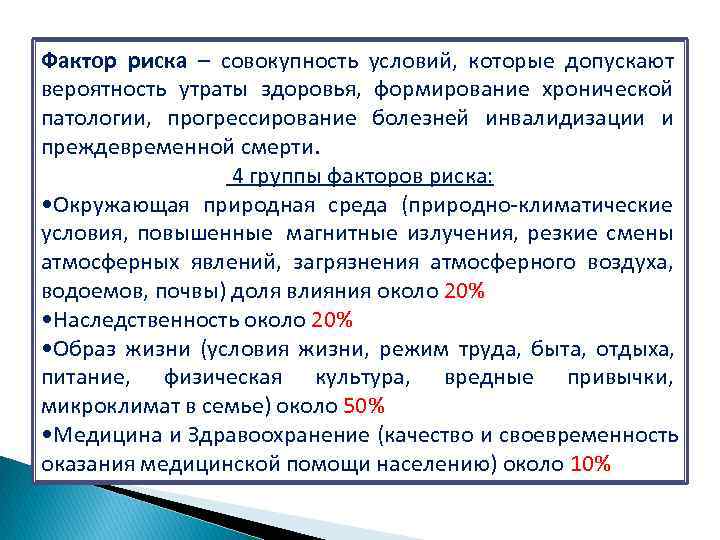 Фактор риска – совокупность условий, которые допускают вероятность утраты здоровья, формирование хронической патологии, прогрессирование болезней инвалидизации и преждевременной смерти.

4 группы факторов риска:

•Окружающая природная среда (природно-климатические условия, повышенные магнитные излучения, резкие смены атмосферных явлений, загрязнения атмосферного воздуха, водоемов, почвы) доля влияния около 20%

•Наследственность около 20%

•Образ жизни (условия жизни, режим труда, быта, отдыха, питание, физическая культура, вредные привычки, микроклимат в семье) около 50%

•Медицина и Здравоохранение (качество и своевременность оказания медицинской помощи населению) около 10%